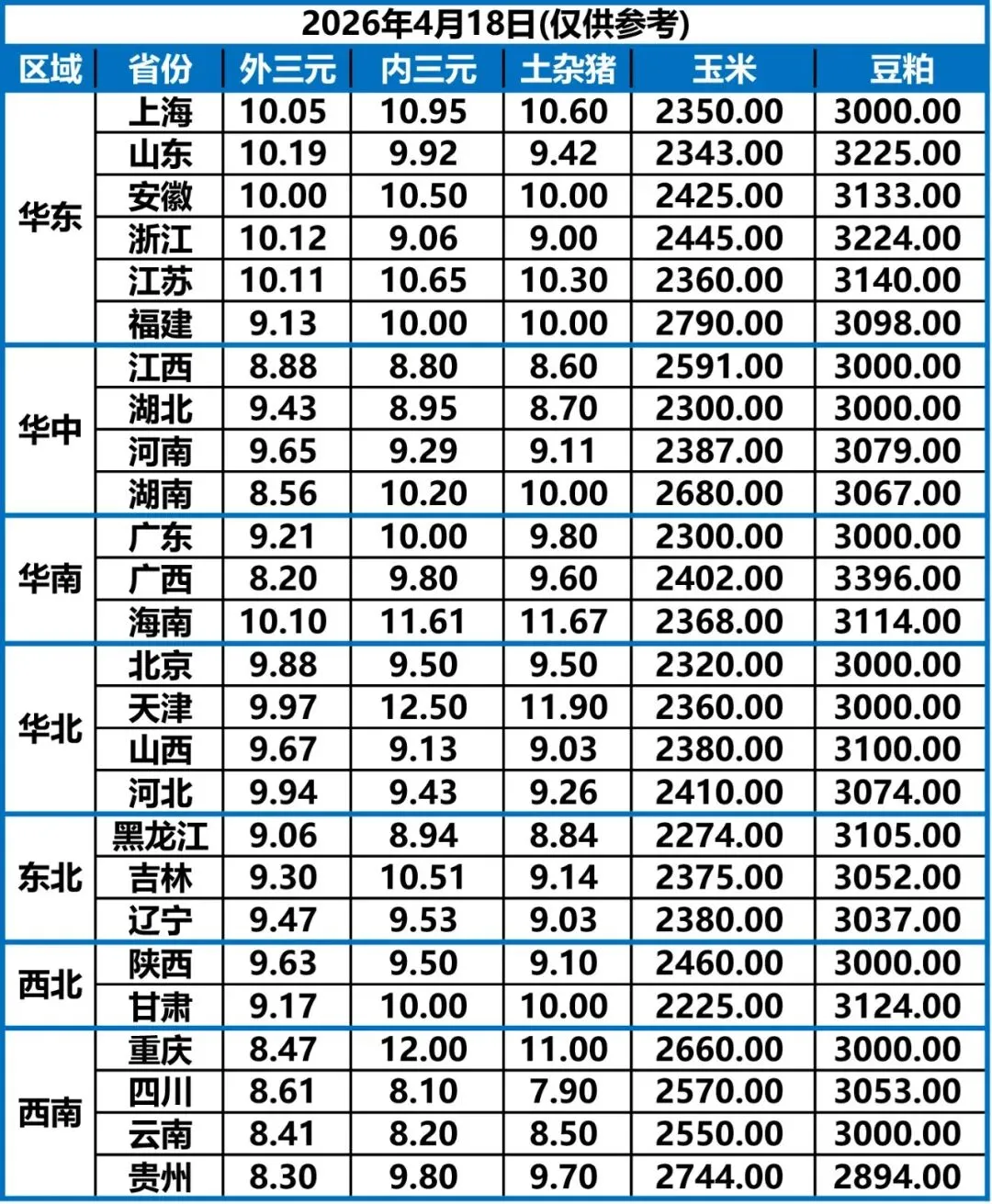 2026年4月18日(仅供参考)

| 区域 | 省份 | 外三元 | 内三元 | 土杂猪 | 玉米 | 豆粕 |
|---|---|---|---|---|---|---|
| 华东 | 上海 | 10.05 | 10.95 | 10.60 | 2350.00 | 3000.00 |
| | 山东 | 10.19 | 9.92 | 9.42 | 2343.00 | 3225.00 |
| | 安徽 | 10.00 | 10.50 | 10.00 | 2425.00 | 3133.00 |
| | 浙江 | 10.12 | 9.06 | 9.00 | 2445.00 | 3224.00 |
| | 江苏 | 10.11 | 10.65 | 10.30 | 2360.00 | 3140.00 |
| | 福建 | 9.13 | 10.00 | 10.00 | 2790.00 | 3098.00 |
| 华中 | 江西 | 8.88 | 8.80 | 8.60 | 2591.00 | 3000.00 |
| | 湖北 | 9.43 | 8.95 | 8.70 | 2300.00 | 3000.00 |
| | 河南 | 9.65 | 9.29 | 9.11 | 2387.00 | 3079.00 |
| | 湖南 | 8.56 | 10.20 | 10.00 | 2680.00 | 3067.00 |
| 华南 | 广东 | 9.21 | 10.00 | 9.80 | 2300.00 | 3000.00 |
| | 广西 | 8.20 | 9.80 | 9.60 | 2402.00 | 3396.00 |
| | 海南 | 10.10 | 11.61 | 11.67 | 2368.00 | 3114.00 |
| 华北 | 北京 | 9.88 | 9.50 | 9.50 | 2320.00 | 3000.00 |
| | 天津 | 9.97 | 12.50 | 11.90 | 2360.00 | 3000.00 |
| | 山西 | 9.67 | 9.13 | 9.03 | 2380.00 | 3100.00 |
| | 河北 | 9.94 | 9.43 | 9.26 | 2410.00 | 3074.00 |
| 东北 | 黑龙江 | 9.06 | 8.94 | 8.84 | 2274.00 | 3105.00 |
| | 吉林 | 9.30 | 10.51 | 9.14 | 2375.00 | 3052.00 |
| | 辽宁 | 9.47 | 9.53 | 9.03 | 2380.00 | 3037.00 |
| 西北 | 陕西 | 9.63 | 9.50 | 9.10 | 2460.00 | 3000.00 |
| | 甘肃 | 9.17 | 10.00 | 10.00 | 2225.00 | 3124.00 |
| 西南 | 重庆 | 8.47 | 12.00 | 11.00 | 2660.00 | 3000.00 |
| | 四川 | 8.61 | 8.10 | 7.90 | 2570.00 | 3053.00 |
| | 云南 | 8.41 | 8.20 | 8.50 | 2550.00 | 3000.00 |
| | 贵州 | 8.30 | 9.80 | 9.70 | 2744.00 | 2894.00 |